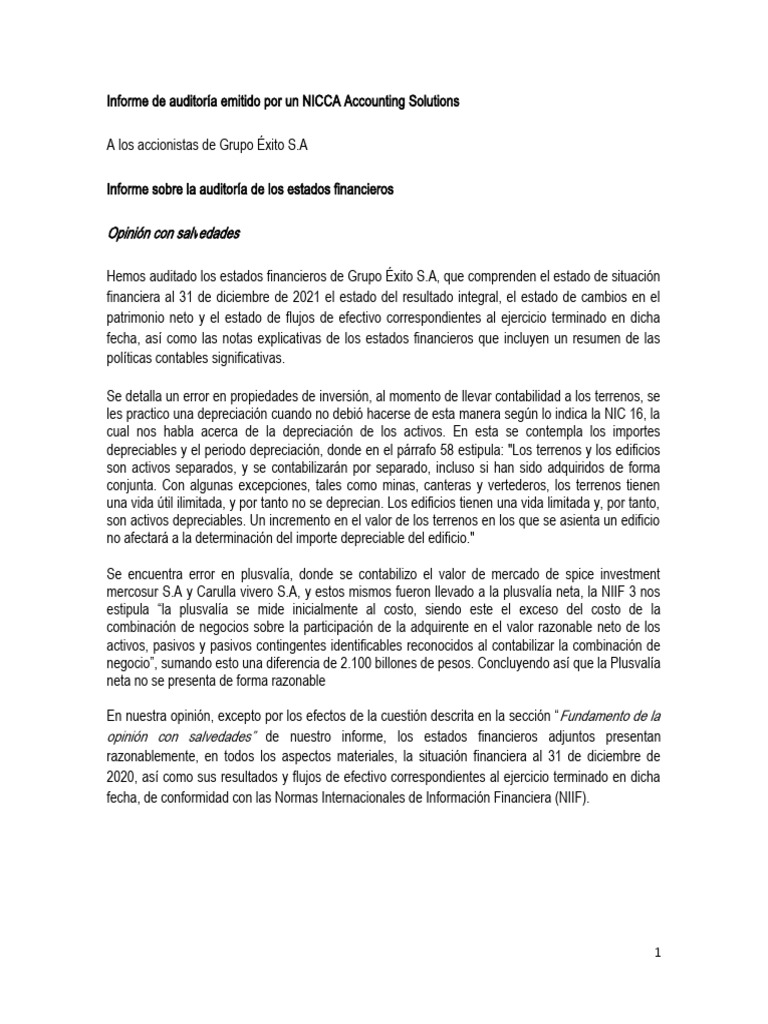 Informe de auditoría emitido por un NICCA Accounting Solutions

A los accionistas de Grupo Éxito S.A

Informe sobre la auditoría de los estados financieros

Opinión con salvedades

Hemos auditado los estados financieros de Grupo Éxito S.A, que comprenden el estado de situación financiera al 31 de diciembre de 2021 el estado del resultado integral, el estado de cambios en el patrimonio neto y el estado de flujos de efectivo correspondientes al ejercicio terminado en dicha fecha, así como las notas explicativas de los estados financieros que incluyen un resumen de las políticas contables significativas.

Se detalla un error en propiedades de inversión, al momento de llevar contabilidad a los terrenos, se les practico una depreciación cuando no debió hacerse de esta manera según lo indica la NIC 16, la cual nos habla acerca de la depreciación de los activos. En esta se contempla los importes depreciables y el periodo depreciación, donde en el párrafo 58 estipula: "Los terrenos y los edificios son activos separados, y se contabilizarán por separado, incluso si han sido adquiridos de forma conjunta. Con algunas excepciones, tales como minas, canteras y vertederos, los terrenos tienen una vida útil ilimitada, y por tanto no se deprecian. Los edificios tienen una vida limitada y, por tanto, son activos depreciables. Un incremento en el valor de los terrenos en los que se asienta un edificio no afectará a la determinación del importe depreciable del edificio."

Se encuentra error en plusvalía, donde se contabilizo el valor de mercado de spice investment mercosur S.A y Carulla vivero S.A, y estos mismos fueron llevado a la plusvalía neta, la NIIF 3 nos estipula “la plusvalía se mide inicialmente al costo, siendo este el exceso del costo de la combinación de negocios sobre la participación de la adquirente en el valor razonable neto de los activos, pasivos y pasivos contingentes identificables reconocidos al contabilizar la combinación de negocio”, sumando esto una diferencia de 2.100 billones de pesos. Concluyendo así que la Plusvalía neta no se presenta de forma razonable

En nuestra opinión, excepto por los efectos de la cuestión descrita en la sección “Fundamento de la opinión con salvedades” de nuestro informe, los estados financieros adjuntos presentan razonablemente, en todos los aspectos materiales, la situación financiera al 31 de diciembre de 2020, así como sus resultados y flujos de efectivo correspondientes al ejercicio terminado en dicha fecha, de conformidad con las Normas Internacionales de Información Financiera (NIIF).

1